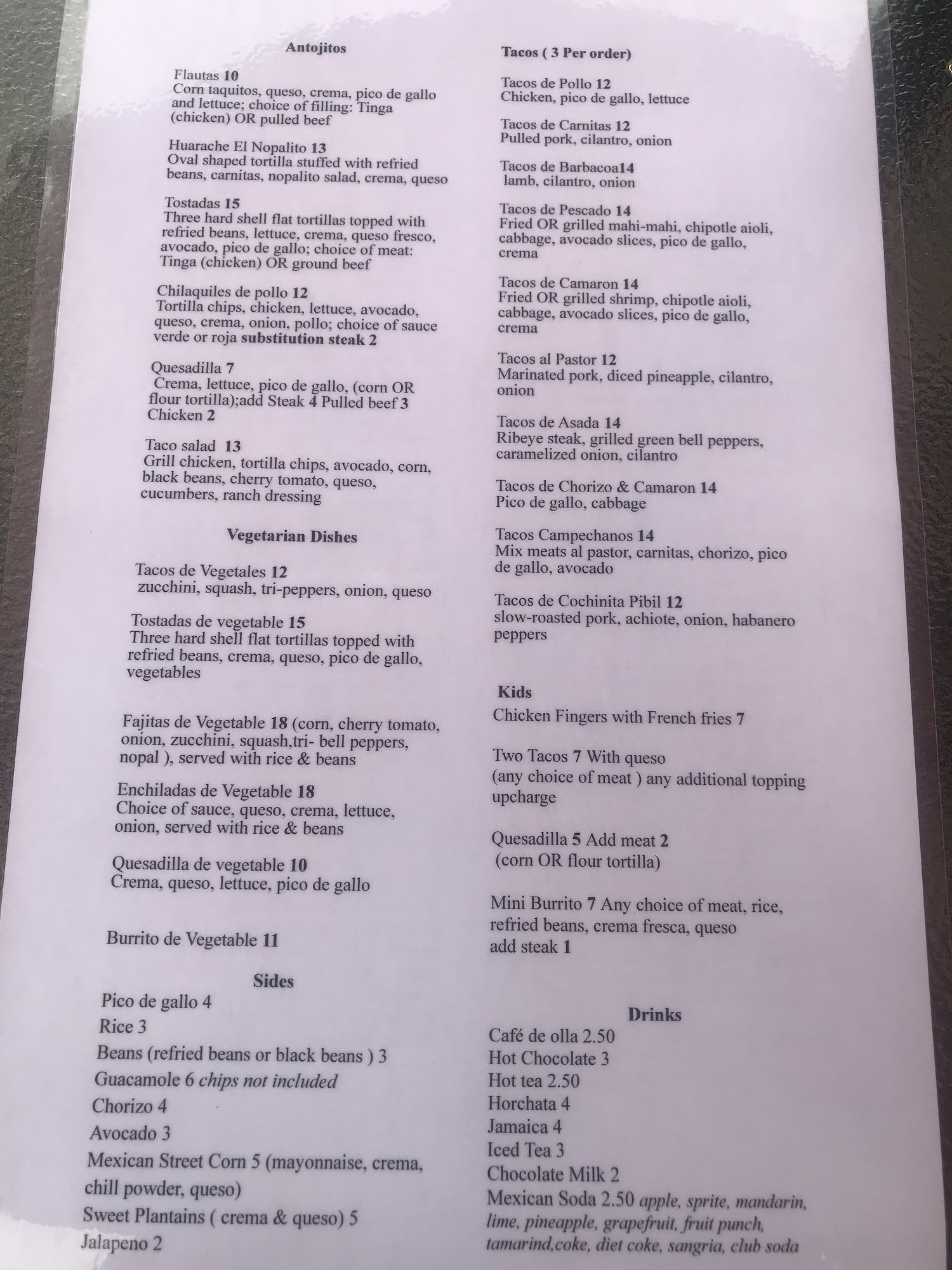 Antojitos

Flautas 10
Corn taquitos, queso, crema, pico de gallo and lettuce; choice of filling: Tinga (chicken) OR pulled beef

Huarache El Nopalito 13
Oval shaped tortilla stuffed with refried beans, carnitas, nopalito salad, crema, queso

Tostadas 15
Three hard shell flat tortillas topped with refried beans, lettuce, crema, queso fresco, avocado, pico de gallo; choice of meat: Tinga (chicken) OR ground beef

Chilaquiles de pollo 12
Tortilla chips, chicken, lettuce, avocado, queso, crema, onion, pollo; choice of sauce verde or roja substitution steak 2

Quesadilla 7
Crema, lettuce, pico de gallo, (corn OR flour tortilla);add Steak 4 Pulled beef 3 Chicken 2

Taco salad 13
Grill chicken, tortilla chips, avocado, corn, black beans, cherry tomato, queso, cucumbers, ranch dressing

Vegetarian Dishes

Tacos de Vegetales 12
zucchini, squash, tri-peppers, onion, queso

Tostadas de vegetable 15
Three hard shell flat tortillas topped with refried beans, crema, queso, pico de gallo, vegetables

Fajitas de Vegetable 18 (corn, cherry tomato, onion, zucchini, squash,tri- bell peppers, nopal ), served with rice & beans

Enchiladas de Vegetable 18
Choice of sauce, queso, crema, lettuce, onion, served with rice & beans

Quesadilla de vegetable 10
Crema, queso, lettuce, pico de gallo

Burrito de Vegetable 11

Sides
Pico de gallo 4
Rice 3
Beans (refried beans or black beans ) 3
Guacamole 6 chips not included
Chorizo 4
Avocado 3
Mexican Street Corn 5 (mayonnaise, crema, chill powder, queso)
Sweet Plantains ( crema & queso) 5
Jalapeno 2

Tacos ( 3 Per order)

Tacos de Pollo 12
Chicken, pico de gallo, lettuce

Tacos de Carnitas 12
Pulled pork, cilantro, onion

Tacos de Barbacoa14
lamb, cilantro, onion

Tacos de Pescado 14
Fried OR grilled mahi-mahi, chipotle aioli, cabbage, avocado slices, pico de gallo, crema

Tacos de Camaron 14
Fried OR grilled shrimp, chipotle aioli, cabbage, avocado slices, pico de gallo, crema

Tacos al Pastor 12
Marinated pork, diced pineapple, cilantro, onion

Tacos de Asada 14
Ribeye steak, grilled green bell peppers, caramelized onion, cilantro

Tacos de Chorizo & Camaron 14
Pico de gallo, cabbage

Tacos Campechanos 14
Mix meats al pastor, carnitas, chorizo, pico de gallo, avocado

Tacos de Cochinita Pibil 12
slow-roasted pork, achiote, onion, habanero peppers

Kids
Chicken Fingers with French fries 7

Two Tacos 7 With queso
(any choice of meat ) any additional topping upcharge

Quesadilla 5 Add meat 2
(corn OR flour tortilla)

Mini Burrito 7 Any choice of meat, rice, refried beans, crema fresca, queso
add steak 1

Drinks
Café de olla 2.50
Hot Chocolate 3
Hot tea 2.50
Horchata 4
Jamaica 4
Iced Tea 3
Chocolate Milk 2
Mexican Soda 2.50 apple, sprite, mandarin, lime, pineapple, grapefruit, fruit punch, tamarind,coke, diet coke, sangria, club soda